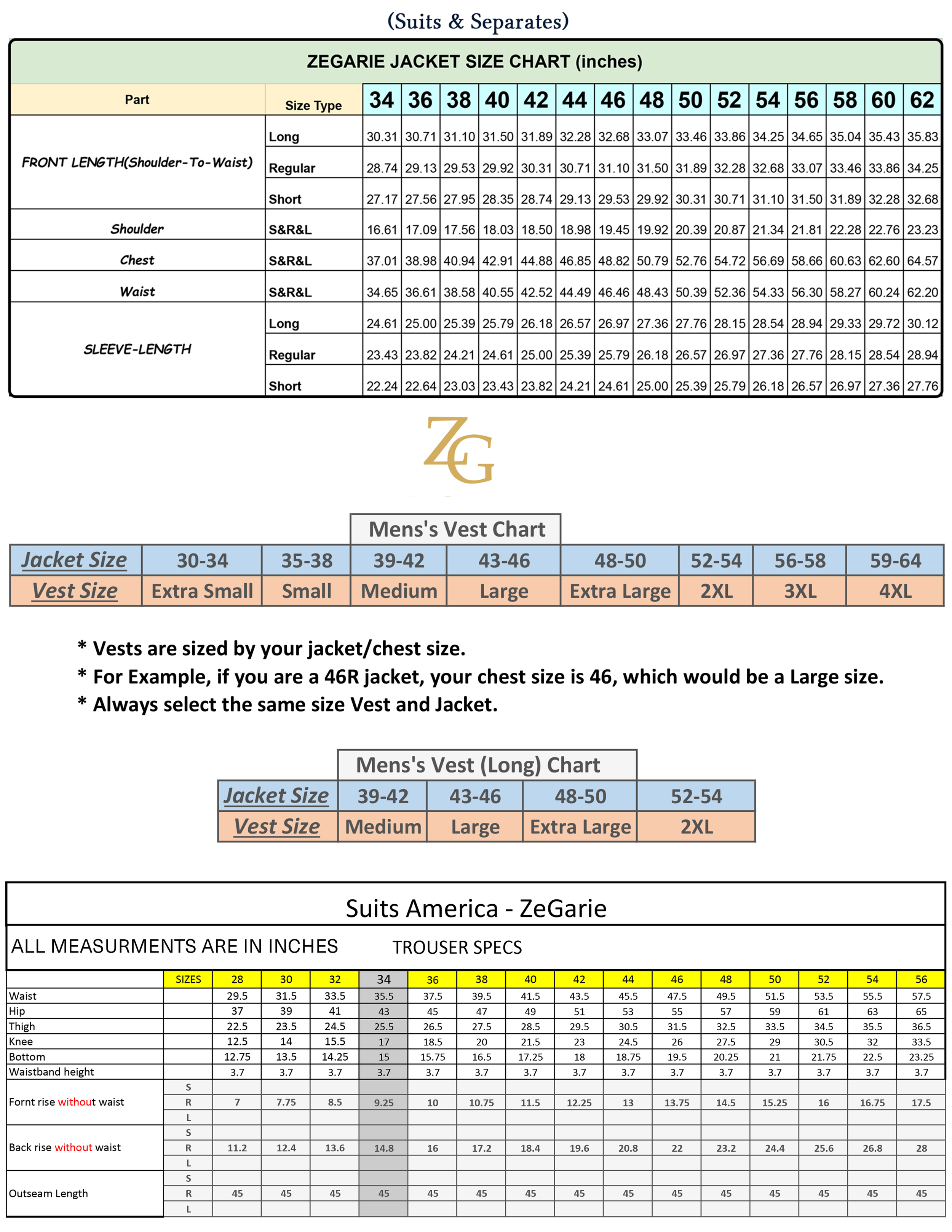 (Suits & Separates)

ZEGARIE JACKET SIZE CHART (inches)

| Part | Size Type | 34 | 36 | 38 | 40 | 42 | 44 | 46 | 48 | 50 | 52 | 54 | 56 | 58 | 60 | 62 |
|---|---|---|---|---|---|---|---|---|---|---|---|---|---|---|---|---|
| FRONT LENGTH(Shoulder-To-Waist) | Long | 30.31 | 30.71 | 31.10 | 31.50 | 31.89 | 32.28 | 32.68 | 33.07 | 33.46 | 33.86 | 34.25 | 34.65 | 35.04 | 35.43 | 35.83 |
| | Regular | 28.74 | 29.13 | 29.53 | 29.92 | 30.31 | 30.71 | 31.10 | 31.50 | 31.89 | 32.28 | 32.68 | 33.07 | 33.46 | 33.86 | 34.25 |
| | Short | 27.17 | 27.56 | 27.95 | 28.35 | 28.74 | 29.13 | 29.53 | 29.92 | 30.31 | 30.71 | 31.10 | 31.50 | 31.89 | 32.28 | 32.68 |
| Shoulder | S&R&L | 16.61 | 17.09 | 17.56 | 18.03 | 18.50 | 18.98 | 19.45 | 19.92 | 20.39 | 20.87 | 21.34 | 21.81 | 22.28 | 22.76 | 23.23 |
| Chest | S&R&L | 37.01 | 38.98 | 40.94 | 42.91 | 44.88 | 46.85 | 48.82 | 50.79 | 52.76 | 54.72 | 56.69 | 58.66 | 60.63 | 62.60 | 64.57 |
| Waist | S&R&L | 34.65 | 36.61 | 38.58 | 40.55 | 42.52 | 44.49 | 46.46 | 48.43 | 50.39 | 52.36 | 54.33 | 56.30 | 58.27 | 60.24 | 62.20 |
| SLEEVE-LENGTH | Long | 24.61 | 25.00 | 25.39 | 25.79 | 26.18 | 26.57 | 26.97 | 27.36 | 27.76 | 28.15 | 28.54 | 28.94 | 29.33 | 29.72 | 30.12 |
| | Regular | 23.43 | 23.82 | 24.21 | 24.61 | 25.00 | 25.39 | 25.79 | 26.18 | 26.57 | 26.97 | 27.36 | 27.76 | 28.15 | 28.54 | 28.94 |
| | Short | 22.24 | 22.64 | 23.03 | 23.43 | 23.82 | 24.21 | 24.61 | 25.00 | 25.39 | 25.79 | 26.18 | 26.57 | 26.97 | 27.36 | 27.76 |

ZG

Mens's Vest Chart

| Jacket Size | 30-34 | 35-38 | 39-42 | 43-46 | 48-50 | 52-54 | 56-58 | 59-64 |
|---|---|---|---|---|---|---|---|---|
| Vest Size | Extra Small | Small | Medium | Large | Extra Large | 2XL | 3XL | 4XL |

* Vests are sized by your jacket/chest size.
* For Example, if you are a 46R jacket, your chest size is 46, which would be a Large size.
* Always select the same size Vest and Jacket.

Mens's Vest (Long) Chart

| Jacket Size | 39-42 | 43-46 | 48-50 | 52-54 |
|---|---|---|---|---|
| Vest Size | Medium | Large | Extra Large | 2XL |

Suits America - ZeGarie

ALL MEASURMENTS ARE IN INCHES TROUSER SPECS

| | SIZES | 28 | 30 | 32 | 34 | 36 | 38 | 40 | 42 | 44 | 46 | 48 | 50 | 52 | 54 | 56 |
|---|---|---|---|---|---|---|---|---|---|---|---|---|---|---|---|---|
| Waist | | 29.5 | 31.5 | 33.5 | 35.5 | 37.5 | 39.5 | 41.5 | 43.5 | 45.5 | 47.5 | 49.5 | 51.5 | 53.5 | 55.5 | 57.5 |
| Hip | | 37 | 39 | 41 | 43 | 45 | 47 | 49 | 51 | 53 | 55 | 57 | 59 | 61 | 63 | 65 |
| Thigh | | 22.5 | 23.5 | 24.5 | 25.5 | 26.5 | 27.5 | 28.5 | 29.5 | 30.5 | 31.5 | 32.5 | 33.5 | 34.5 | 35.5 | 36.5 |
| Knee | | 12.5 | 14 | 15.5 | 17 | 18.5 | 20 | 21.5 | 23 | 24.5 | 26 | 27.5 | 29 | 30.5 | 32 | 33.5 |
| Bottom | | 12.75 | 13.5 | 14.25 | 15 | 15.75 | 16.5 | 17.25 | 18 | 18.75 | 19.5 | 20.25 | 21 | 21.75 | 22.5 | 23.25 |
| Waistband height | | 3.7 | 3.7 | 3.7 | 3.7 | 3.7 | 3.7 | 3.7 | 3.7 | 3.7 | 3.7 | 3.7 | 3.7 | 3.7 | 3.7 | 3.7 |
| Fornt rise without waist | S | | | | | | | | | | | | | | | |
| | R | 7 | 7.75 | 8.5 | 9.25 | 10 | 10.75 | 11.5 | 12.25 | 13 | 13.75 | 14.5 | 15.25 | 16 | 16.75 | 17.5 |
| | L | | | | | | | | | | | | | | | |
| Back rise without waist | S | | | | | | | | | | | | | | | |
| | R | 11.2 | 12.4 | 13.6 | 14.8 | 16 | 17.2 | 18.4 | 19.6 | 20.8 | 22 | 23.2 | 24.4 | 25.6 | 26.8 | 28 |
| | L | | | | | | | | | | | | | | | |
| Outseam Length | S | | | | | | | | | | | | | | | |
| | R | 45 | 45 | 45 | 45 | 45 | 45 | 45 | 45 | 45 | 45 | 45 | 45 | 45 | 45 | 45 |
| | L | | | | | | | | | | | | | | | |